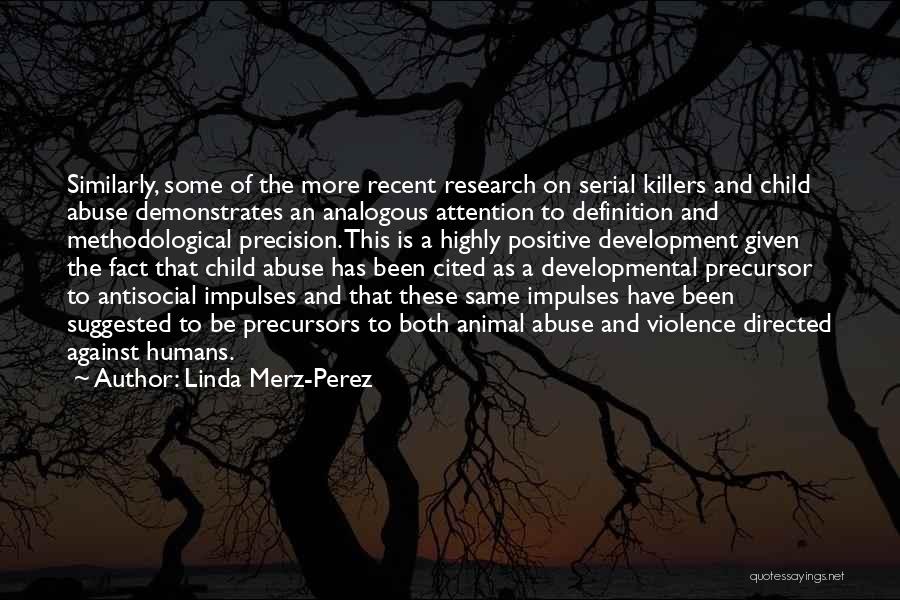 Similarly, some of the more recent research on serial killers and child abuse demonstrates an analogous attention to definition and methodological precision. This is a highly positive development given the fact that child abuse has been cited as a developmental precursor to antisocial impulses and that these same impulses have been suggested to be precursors to both animal abuse and violence directed against humans.

~ Author: Linda Merz-Perez

quotessayings.net